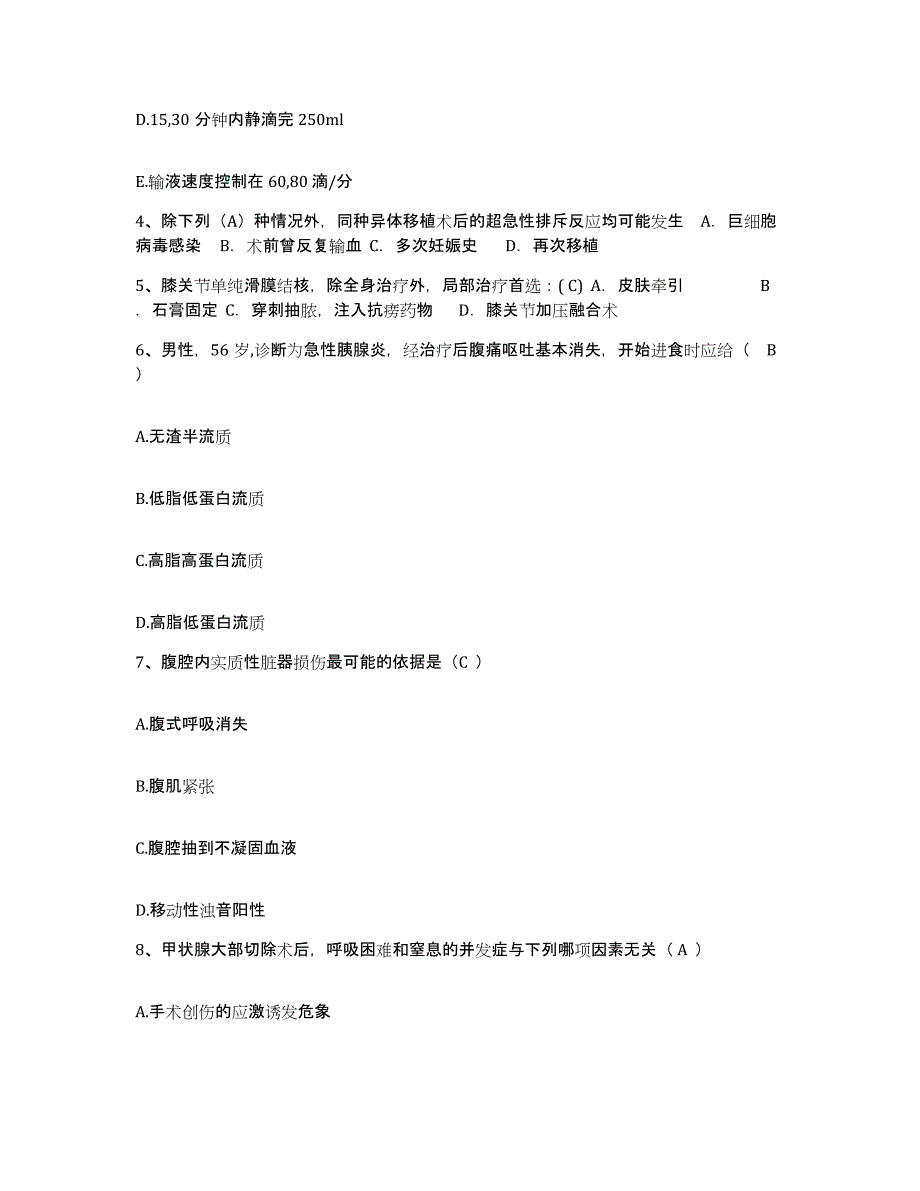 D.15,30 分钟内静滴完 250ml

E.输液速度控制在 60,80 滴/分

4、除下列（A）种情况外，同种异体移植术后的超急性排斥反应均可能发生 A. 巨细胞病毒感染 B. 术前曾反复输血 C. 多次妊娠史 D. 再次移植

5、膝关节单纯滑膜结核，除全身治疗外，局部治疗首选：( C) A. 皮肤牵引 B . 石膏固定 C. 穿刺抽脓，注入抗痨药物 D. 膝关节加压融合术

6、男性，56 岁,诊断为急性胰腺炎，经治疗后腹痛呕吐基本消失，开始进食时应给（ B ）

A.无渣半流质

B.低脂低蛋白流质

C.高脂高蛋白流质

D.高脂低蛋白流质

7、腹腔内实质性脏器损伤最可能的依据是（C ）

A.腹式呼吸消失

B.腹肌紧张

C.腹腔抽到不凝固血液

D.移动性浊音阳性

8、甲状腺大部切除术后，呼吸困难和窒息的并发症与下列哪项因素无关（ A ）

A.手术创伤的应激诱发危象